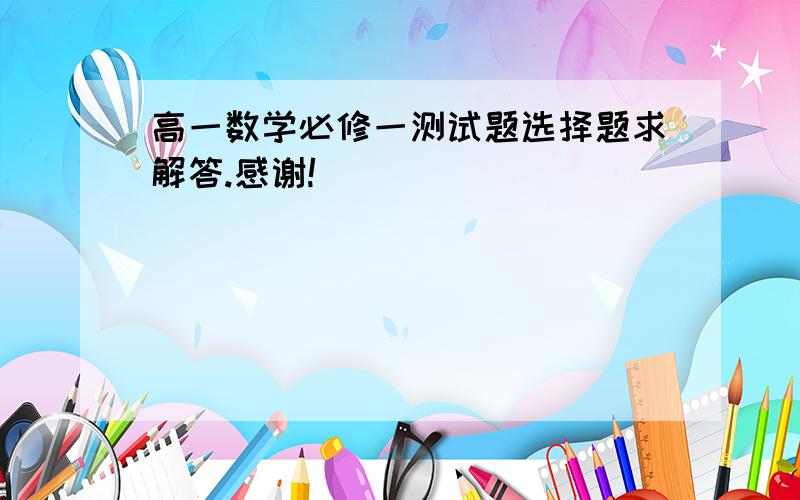 高一数学必修一测试题选择题求解答.感谢!